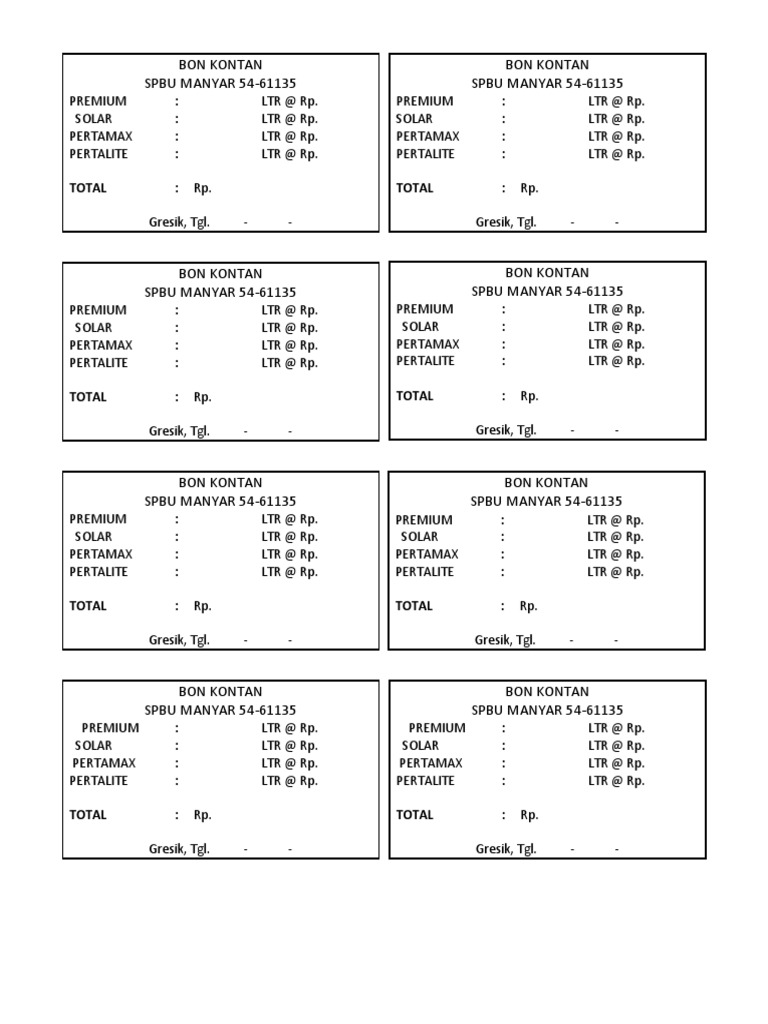 BON KONTAN
SPBU MANYAR 54-61135
PREMIUM : LTR @ Rp.
SOLAR : LTR @ Rp.
PERTAMAX : LTR @ Rp.
PERTALITE : LTR @ Rp.

TOTAL : Rp.

Gresik, Tgl. - -

BON KONTAN
SPBU MANYAR 54-61135
PREMIUM : LTR @ Rp.
SOLAR : LTR @ Rp.
PERTAMAX : LTR @ Rp.
PERTALITE : LTR @ Rp.

TOTAL : Rp.

Gresik, Tgl. - -

BON KONTAN
SPBU MANYAR 54-61135
PREMIUM : LTR @ Rp.
SOLAR : LTR @ Rp.
PERTAMAX : LTR @ Rp.
PERTALITE : LTR @ Rp.

TOTAL : Rp.

Gresik, Tgl. - -

BON KONTAN
SPBU MANYAR 54-61135
PREMIUM : LTR @ Rp.
SOLAR : LTR @ Rp.
PERTAMAX : LTR @ Rp.
PERTALITE : LTR @ Rp.

TOTAL : Rp.

Gresik, Tgl. - -

BON KONTAN
SPBU MANYAR 54-61135
PREMIUM : LTR @ Rp.
SOLAR : LTR @ Rp.
PERTAMAX : LTR @ Rp.
PERTALITE : LTR @ Rp.

TOTAL : Rp.

Gresik, Tgl. - -

BON KONTAN
SPBU MANYAR 54-61135
PREMIUM : LTR @ Rp.
SOLAR : LTR @ Rp.
PERTAMAX : LTR @ Rp.
PERTALITE : LTR @ Rp.

TOTAL : Rp.

Gresik, Tgl. - -

BON KONTAN
SPBU MANYAR 54-61135
PREMIUM : LTR @ Rp.
SOLAR : LTR @ Rp.
PERTAMAX : LTR @ Rp.
PERTALITE : LTR @ Rp.

TOTAL : Rp.

Gresik, Tgl. - -

BON KONTAN
SPBU MANYAR 54-61135
PREMIUM : LTR @ Rp.
SOLAR : LTR @ Rp.
PERTAMAX : LTR @ Rp.
PERTALITE : LTR @ Rp.

TOTAL : Rp.

Gresik, Tgl. - -